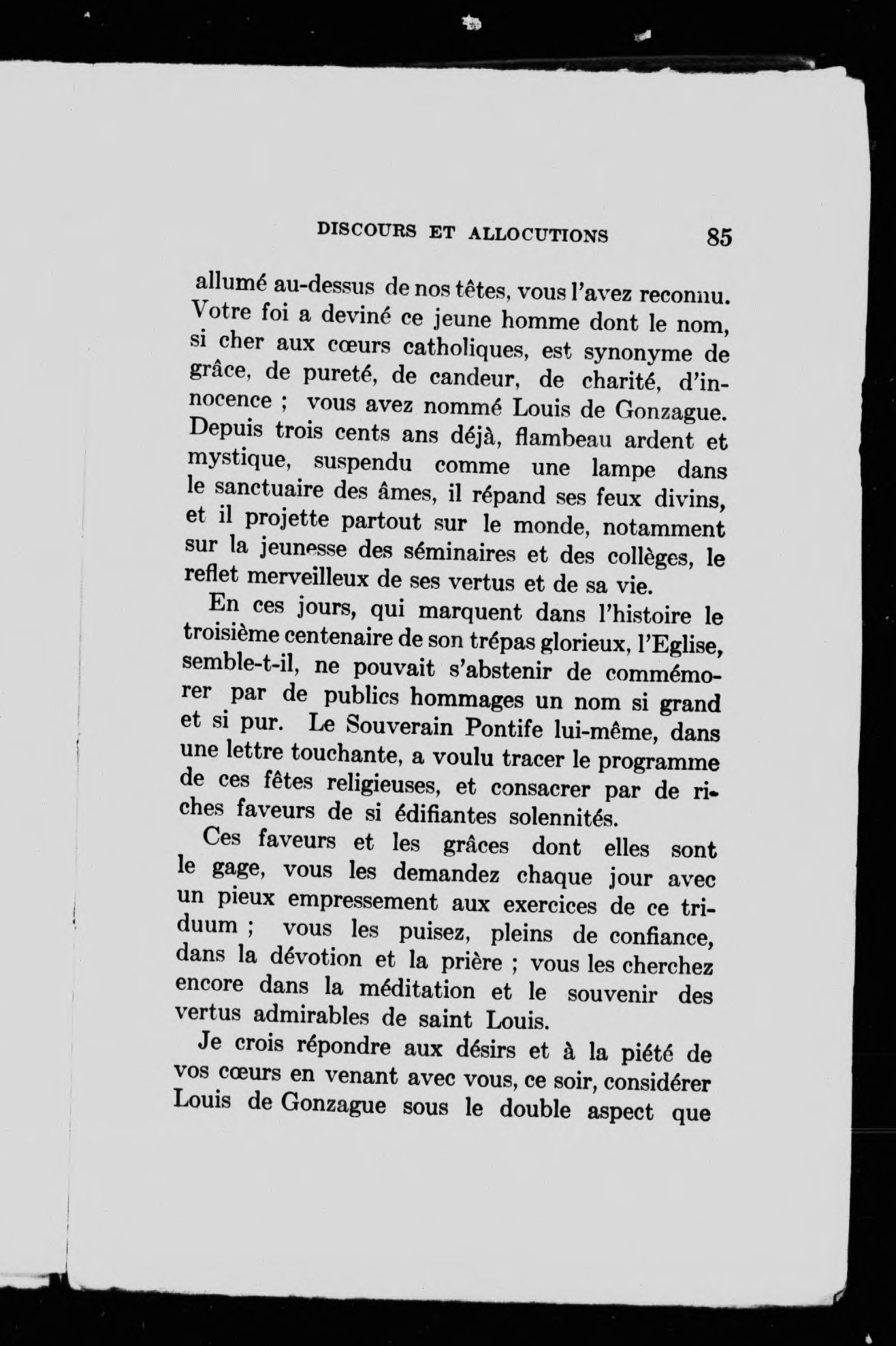 DISCOURS ET ALLOCUTIONS 85

allumé au-dessus de nos têtes, vous l'avez reconnu. Votre foi a deviné ce jeune homme dont le nom, si cher aux cœurs catholiques, est synonyme de grâce, de pureté, de candeur, de charité, d'innocence ; vous avez nommé Louis de Gonzague. Depuis trois cents ans déjà, flambeau ardent et mystique, suspendu comme une lampe dans le sanctuaire des âmes, il répand ses feux divins, et il projette partout sur le monde, notamment sur la jeunesse des séminaires et des collèges, le reflet merveilleux de ses vertus et de sa vie.

En ces jours, qui marquent dans l'histoire le troisième centenaire de son trépas glorieux, l'Eglise, semble-t-il, ne pouvait s'abstenir de commémorer par de publics hommages un nom si grand et si pur. Le Souverain Pontife lui-même, dans une lettre touchante, a voulu tracer le programme de ces fêtes religieuses, et consacrer par de riches faveurs de si édifiantes solennités.

Ces faveurs et les grâces dont elles sont le gage, vous les demandez chaque jour avec un pieux empressement aux exercices de ce triduum ; vous les puisez, pleins de confiance, dans la dévotion et la prière ; vous les cherchez encore dans la méditation et le souvenir des vertus admirables de saint Louis.

Je crois répondre aux désirs et à la piété de vos cœurs en venant avec vous, ce soir, considérer Louis de Gonzague sous le double aspect que